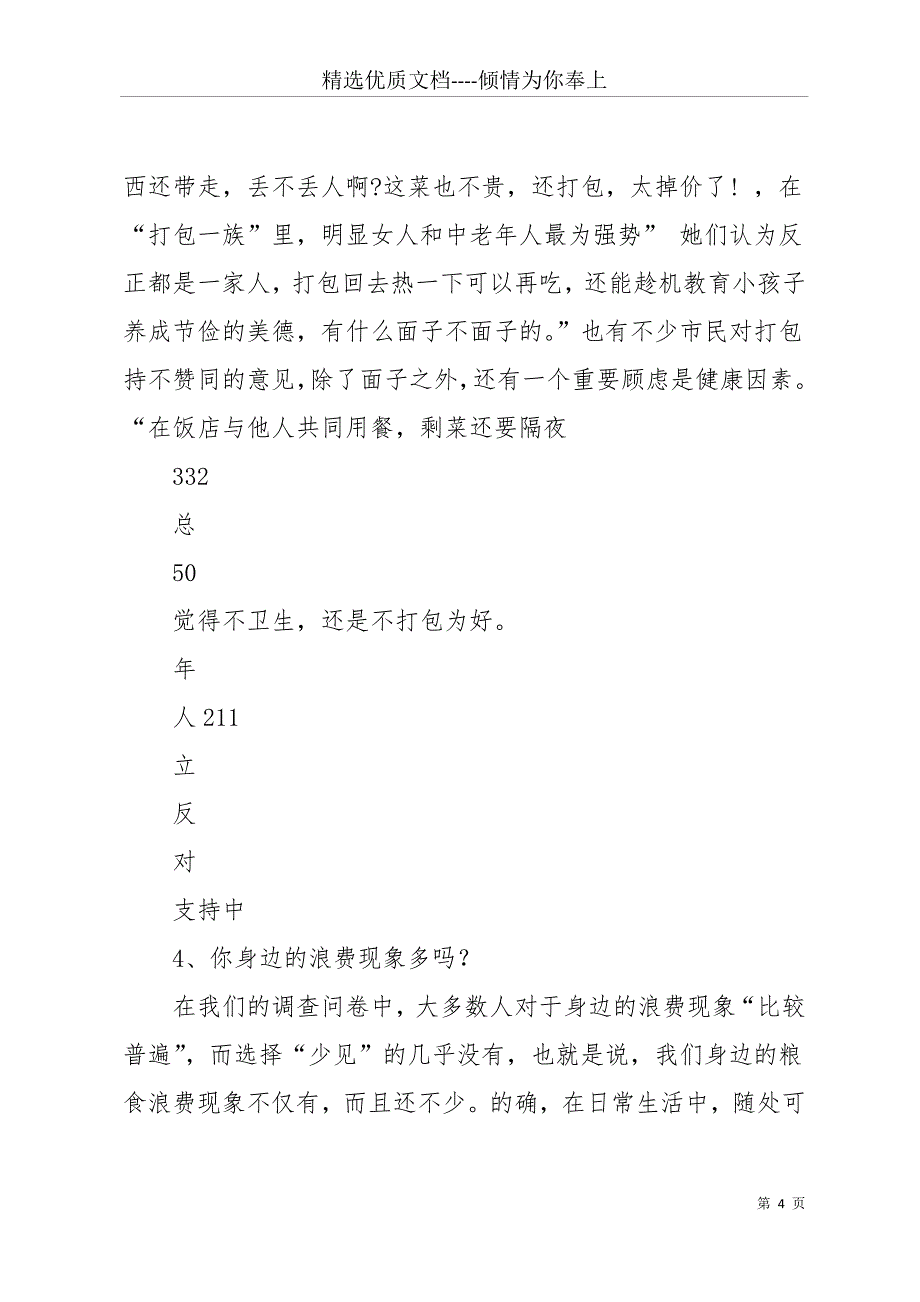 精选优质文档----倾情为你奉上

西还带走，丢不丢人啊?这菜也不贵，还打包，太掉价了！，在“打包一族”里，明显女人和中老年人最为强势” 她们认为反正都是一家人，打包回去热一下可以再吃，还能趁机教育小孩子养成节俭的美德，有什么面子不面子的。”也有不少市民对打包持不赞同的意见，除了面子之外，还有一个重要顾虑是健康因素。“在饭店与他人共同用餐，剩菜还要隔夜

332

总

50

觉得不卫生，还是不打包为好。

年

人 211

立

反

对

支持中

4、你身边的浪费现象多吗？

在我们的调查问卷中，大多数人对于身边的浪费现象“比较普遍”，而选择“少见”的几乎没有，也就是说，我们身边的粮食浪费现象不仅有，而且还不少。的确，在日常生活中，随处可

第 4 页